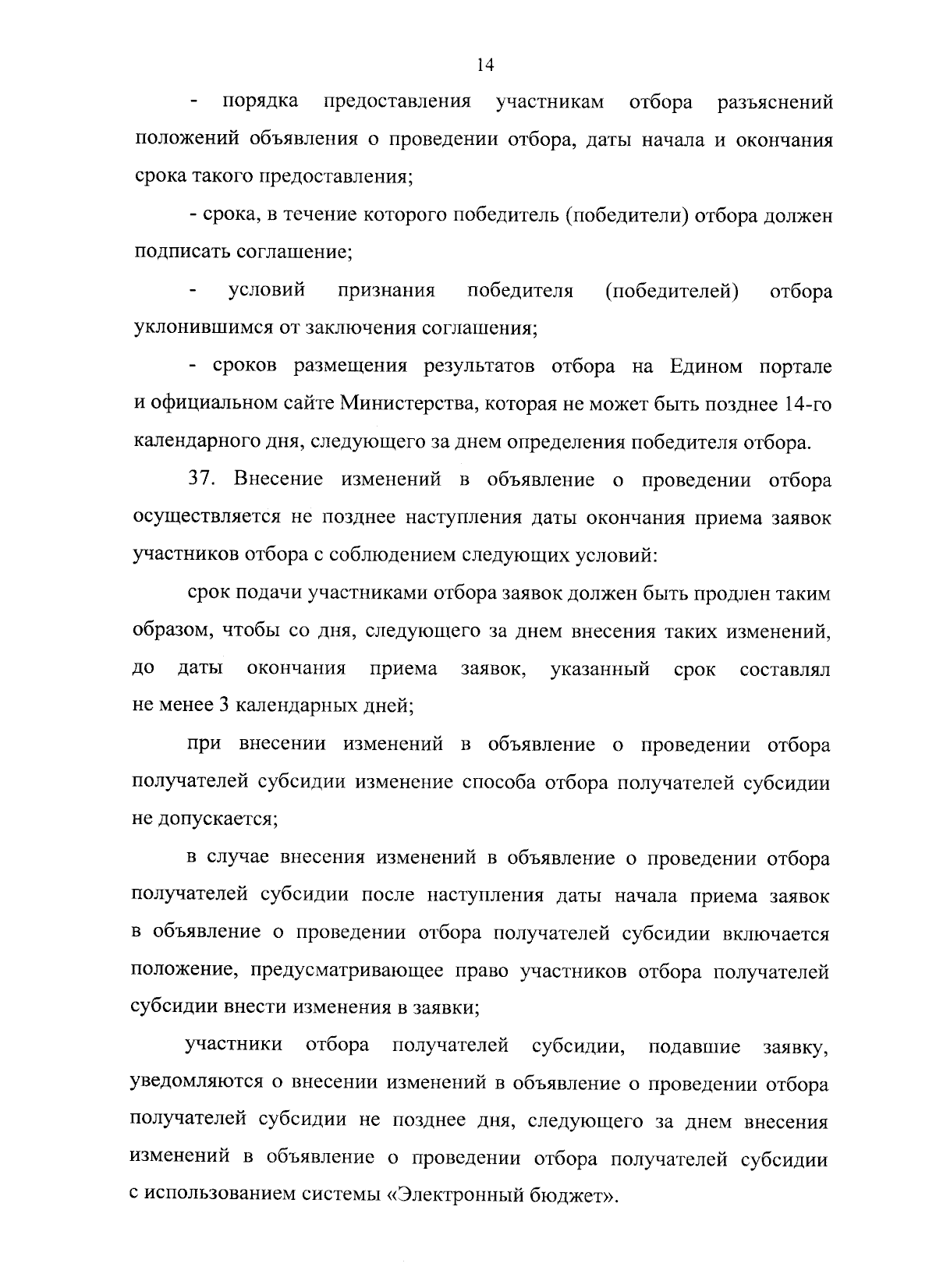 14

- порядка предоставления участникам отбора разъяснений положений объявления о проведении отбора, даты начала и окончания срока такого предоставления;

- срока, в течение которого победитель (победители) отбора должен подписать соглашение;

- условий признания победителя (победителей) отбора уклонившимся от заключения соглашения;

- сроков размещения результатов отбора на Едином портале и официальном сайте Министерства, которая не может быть позднее 14-го календарного дня, следующего за днем определения победителя отбора.

37. Внесение изменений в объявление о проведении отбора осуществляется не позднее наступления даты окончания приема заявок участников отбора с соблюдением следующих условий:

срок подачи участниками отбора заявок должен быть продлен таким образом, чтобы со дня, следующего за днем внесения таких изменений, до даты окончания приема заявок, указанный срок составлял не менее 3 календарных дней;

при внесении изменений в объявление о проведении отбора получателей субсидии изменение способа отбора получателей субсидии не допускается;

в случае внесения изменений в объявление о проведении отбора получателей субсидии после наступления даты начала приема заявок в объявление о проведении отбора получателей субсидии включается положение, предусматривающее право участников отбора получателей субсидии внести изменения в заявки;

участники отбора получателей субсидии, подавшие заявку, уведомляются о внесении изменений в объявление о проведении отбора получателей субсидии не позднее дня, следующего за днем внесения изменений в объявление о проведении отбора получателей субсидии с использованием системы «Электронный бюджет».